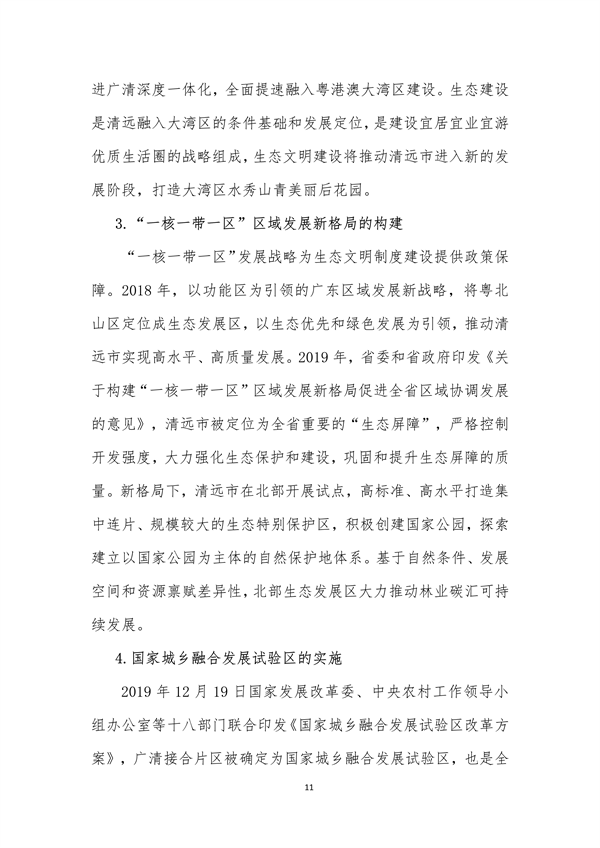 进广清深度一体化，全面提速融入粤港澳大湾区建设。生态建设是清远融入大湾区的条件基础和发展定位，是建设宜居宜业宜游优质生活圈的战略组成，生态文明建设将推动清远市进入新的发展阶段，打造大湾区水秀山青美丽后花园。

3.“一核一带一区”区域发展新格局的构建

“一核一带一区”发展战略为生态文明制度建设提供政策保障。2018 年，以功能区为引领的广东区域发展新战略，将粤北山区定位成生态发展区，以生态优先和绿色发展为引领，推动清远市实现高水平、高质量发展。2019 年，省委和省政府印发《关于构建“一核一带一区”区域发展新格局促进全省区域协调发展的意见》，清远市被定位为全省重要的“生态屏障”，严格控制开发强度，大力强化生态保护和建设，巩固和提升生态屏障的质量。新格局下，清远市在北部开展试点，高标准、高水平打造集中连片、规模较大的生态特别保护区，积极创建国家公园，探索建立以国家公园为主体的自然保护地体系。基于自然条件、发展空间和资源禀赋差异性，北部生态发展区大力推动林业碳汇可持续发展。

4.国家城乡融合发展试验区的实施

2019 年 12 月 19 日国家发展改革委、中央农村工作领导小组办公室等十八部门联合印发《国家城乡融合发展试验区改革方案》，广清接合片区被确定为国家城乡融合发展试验区，也是全

11